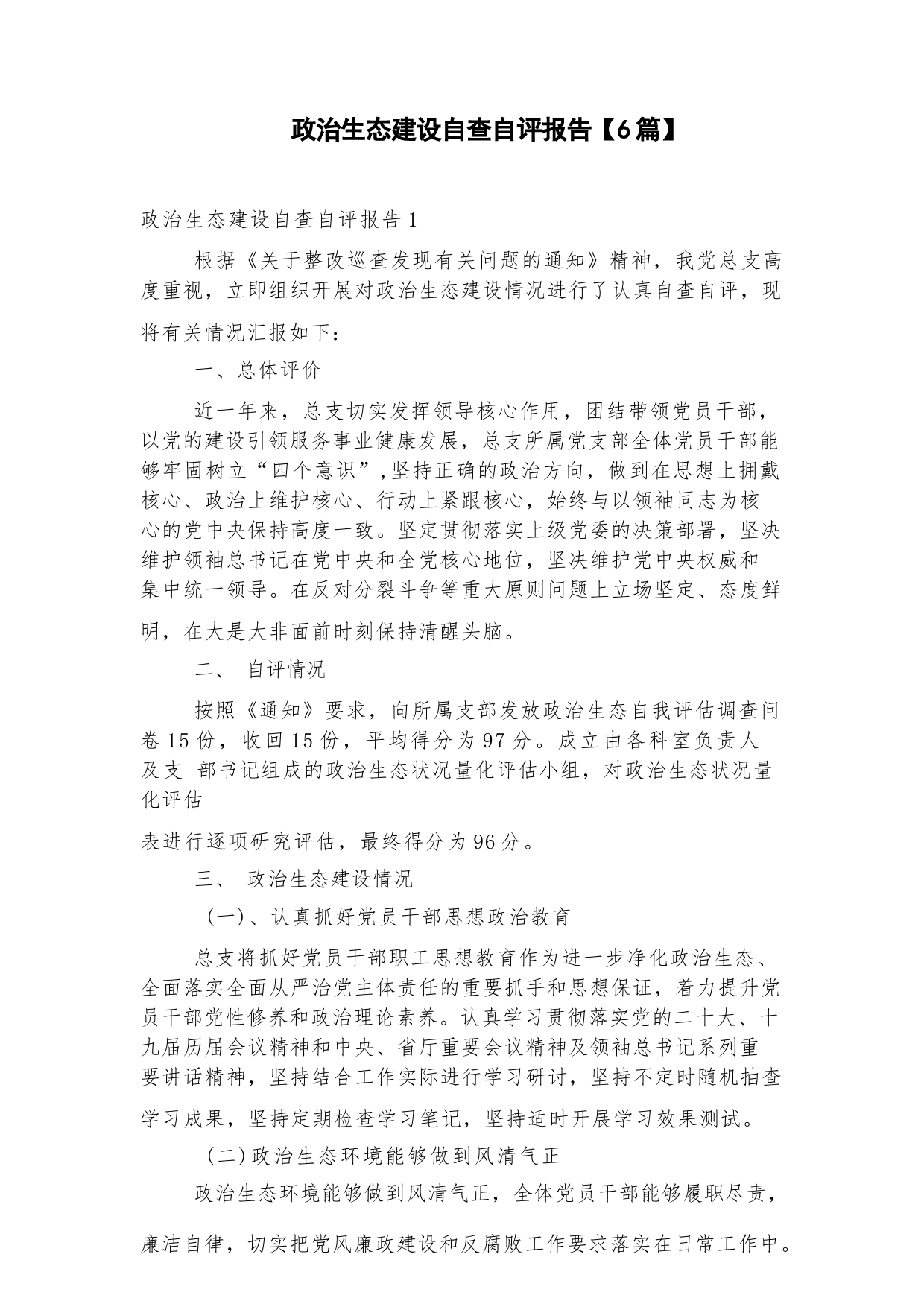 政治生态建设自查自评报告【6篇】

政治生态建设自查自评报告1

根据《关于整改巡查发现有关问题的通知》精神，我党总支高度重视，立即组织开展对政治生态建设情况进行了认真自查自评，现将有关情况汇报如下：

一、总体评价

近一年来，总支切实发挥领导核心作用，团结带领党员干部，以党的建设引领服务事业健康发展，总支所属党支部全体党员干部能够牢固树立“四个意识”，坚持正确的政治方向，做到在思想上拥戴核心、政治上维护核心、行动上紧跟核心，始终与以领袖同志为核心的党中央保持高度一致。坚定贯彻落实上级党委的决策部署，坚决维护领袖总书记在党中央和全党核心地位，坚决维护党中央权威和集中统一领导。在反对分裂斗争等重大原则问题上立场坚定、态度鲜明，在大是大非面前时刻保持清醒头脑。

二、 自评情况

按照《通知》要求，向所属支部发放政治生态自我评估调查问卷15份，收回15份，平均得分为97分。成立由各科室负责人及支 部书记组成的政治生态状况量化评估小组，对政治生态状况量化评估

表进行逐项研究评估，最终得分为96分。

三、 政治生态建设情况

(一)、认真抓好党员干部思想政治教育

总支将抓好党员干部职工思想教育作为进一步净化政治生态、全面落实全面从严治党主体责任的重要抓手和思想保证，着力提升党员干部党性修养和政治理论素养。认真学习贯彻落实党的二十大、十九届历届会议精神和中央、省厅重要会议精神及领袖总书记系列重要讲话精神，坚持结合工作实际进行学习研讨，坚持不定时随机抽查学习成果，坚持定期检查学习笔记，坚持适时开展学习效果测试。

(二)政治生态环境能够做到风清气正

政治生态环境能够做到风清气正，全体党员干部能够履职尽责，廉洁自律，切实把党风廉政建设和反腐败工作要求落实在日常工作中。